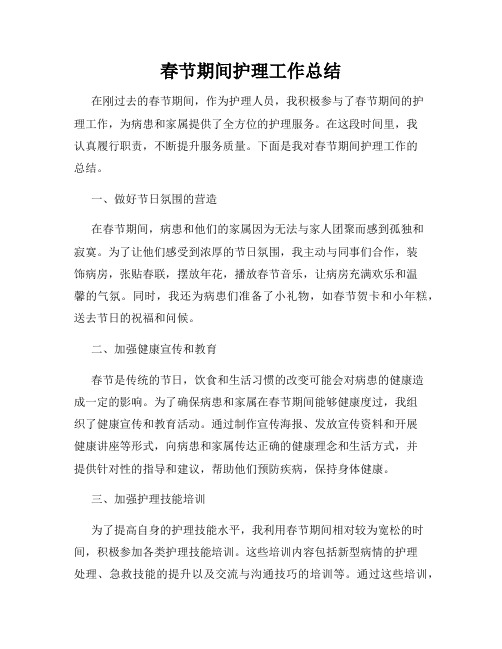 春节期间护理工作总结

在刚过去的春节期间，作为护理人员，我积极参与了春节期间的护理工作，为病患和家属提供了全方位的护理服务。在这段时间里，我认真履行职责，不断提升服务质量。下面是我对春节期间护理工作的总结。

一、做好节日氛围的营造

在春节期间，病患和他们的家属因为无法与家人团聚而感到孤独和寂寞。为了让他们感受到浓厚的节日氛围，我主动与同事们合作，装饰病房，张贴春联，摆放年花，播放春节音乐，让病房充满欢乐和温馨的气氛。同时，我还为病患们准备了小礼物，如春节贺卡和小年糕，送去节日的祝福和问候。

二、加强健康宣传和教育

春节是传统的节日，饮食和生活习惯的改变可能会对病患的健康造成一定的影响。为了确保病患和家属在春节期间能够健康度过，我组织了健康宣传和教育活动。通过制作宣传海报、发放宣传资料和开展健康讲座等形式，向病患和家属传达正确的健康理念和生活方式，并提供针对性的指导和建议，帮助他们预防疾病，保持身体健康。

三、加强护理技能培训

为了提高自身的护理技能水平，我利用春节期间相对较为宽松的时间，积极参加各类护理技能培训。这些培训内容包括新型病情的护理处理、急救技能的提升以及交流与沟通技巧的培训等。通过这些培训，